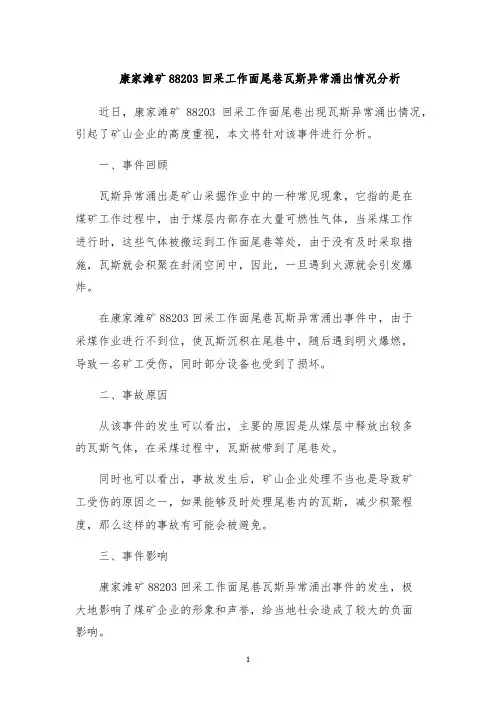 康家滩矿 88203 回采工作面尾巷瓦斯异常涌出情况分析

近日，康家滩矿 88203 回采工作面尾巷出现瓦斯异常涌出情况，引起了矿山企业的高度重视，本文将针对该事件进行分析。

一、事件回顾

瓦斯异常涌出是矿山采掘作业中的一种常见现象，它指的是在煤矿工作过程中，由于煤层内部存在大量可燃性气体，当采煤工作进行时，这些气体被搬运到工作面尾巷等处，由于没有及时采取措施，瓦斯就会积聚在封闭空间中，因此，一旦遇到火源就会引发爆炸。

在康家滩矿 88203 回采工作面尾巷瓦斯异常涌出事件中，由于采煤作业进行不到位，使瓦斯沉积在尾巷中，随后遇到明火爆燃，导致一名矿工受伤，同时部分设备也受到了损坏。

二、事故原因

从该事件的发生可以看出，主要的原因是从煤层中释放出较多的瓦斯气体，在采煤过程中，瓦斯被带到了尾巷处。

同时也可以看出，事故发生后，矿山企业处理不当也是导致矿工受伤的原因之一，如果能够及时处理尾巷内的瓦斯，减少积聚程度，那么这样的事故有可能会被避免。

三、事件影响

康家滩矿 88203 回采工作面尾巷瓦斯异常涌出事件的发生，极大地影响了煤矿企业的形象和声誉，给当地社会造成了较大的负面影响。

1